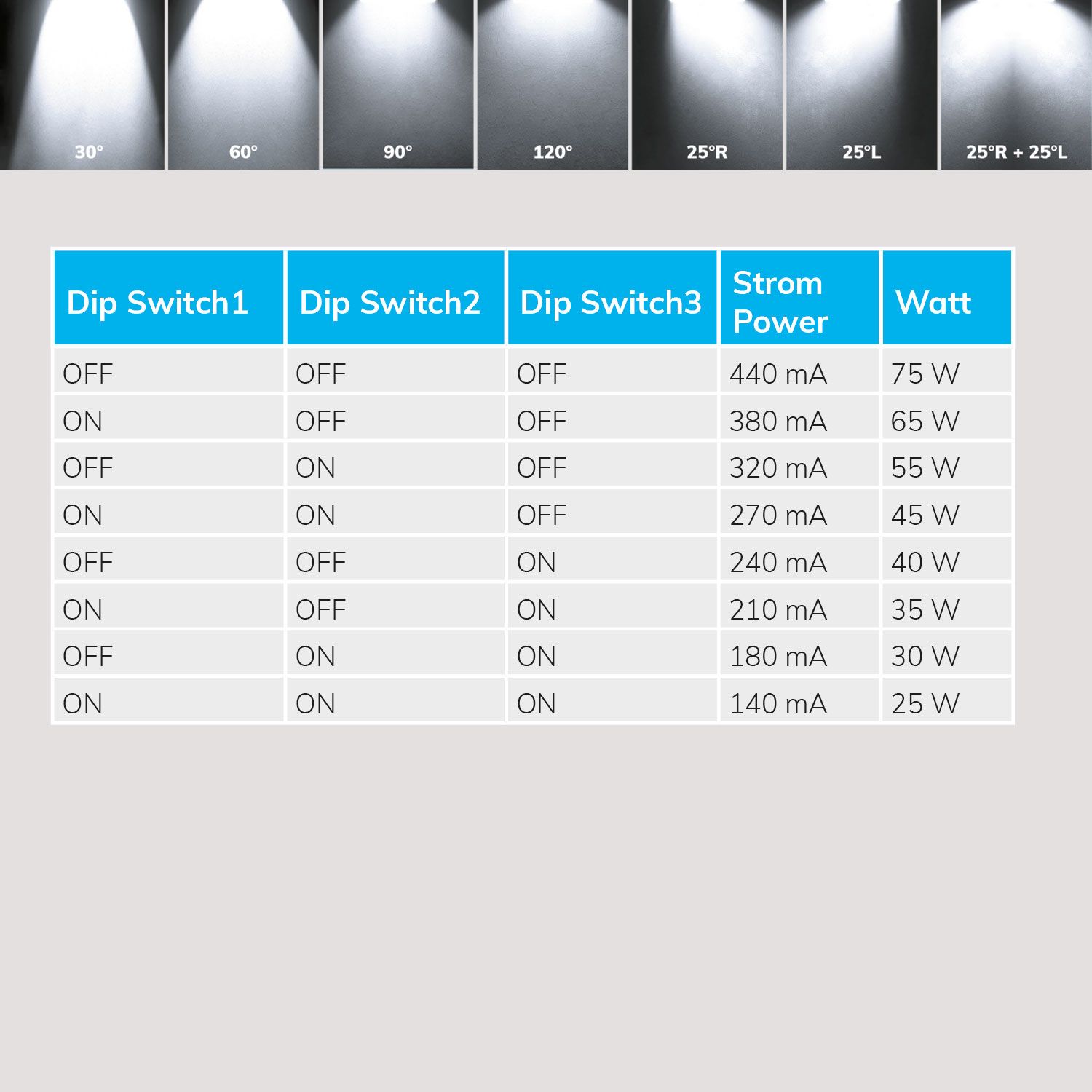 30° 60° 90° 120° 25°R 25°L 25°R + 25°L

| Dip Switch1 | Dip Switch2 | Dip Switch3 | Strom Power | Watt |
|---|---|---|---|---|
| OFF | OFF | OFF | 440 mA | 75 W |
| ON | OFF | OFF | 380 mA | 65 W |
| OFF | ON | OFF | 320 mA | 55 W |
| ON | ON | OFF | 270 mA | 45 W |
| OFF | OFF | ON | 240 mA | 40 W |
| ON | OFF | ON | 210 mA | 35 W |
| OFF | ON | ON | 180 mA | 30 W |
| ON | ON | ON | 140 mA | 25 W |